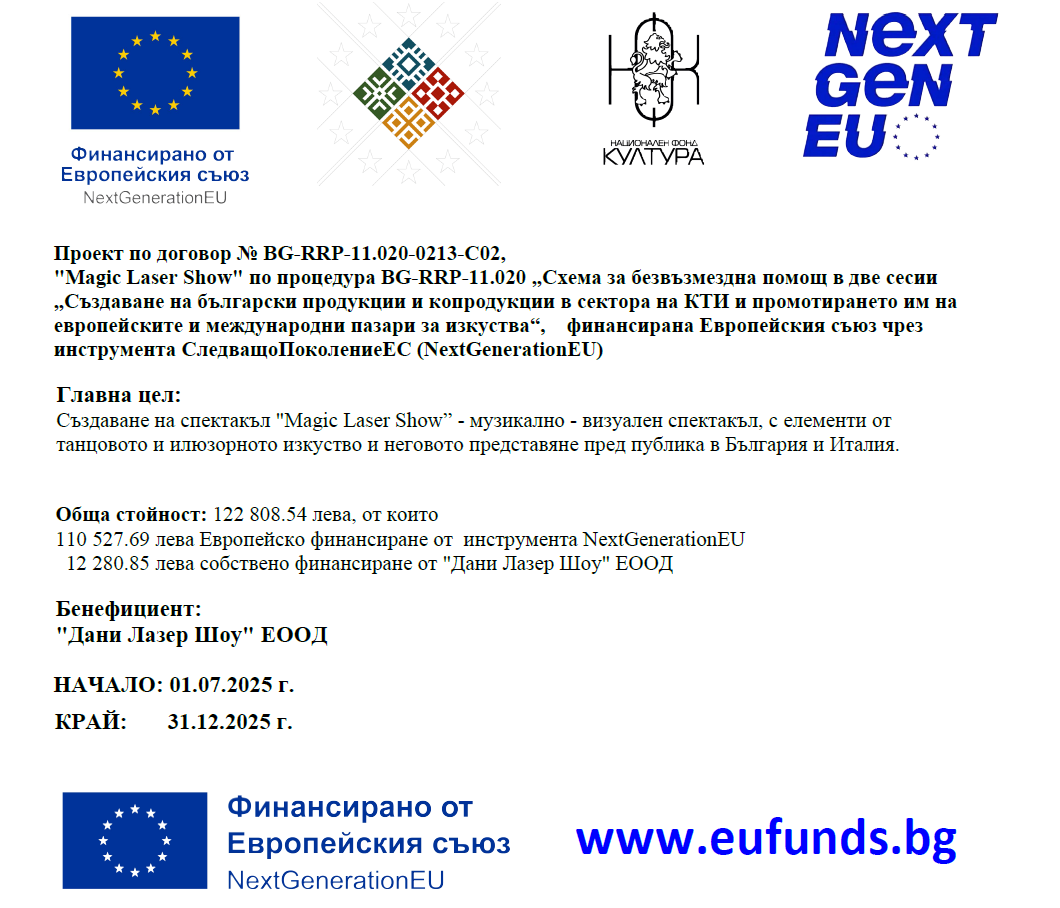 Финансирано от Европейския съюз
NextGenerationEU

НАЦИОНАЛЕН ФОНД КУЛТУРА

NEXT GEN EU

Проект по договор № BG-RRP-11.020-0213-C02,
"Magic Laser Show" по процедура BG-RRP-11.020 „Схема за безвъзмездна помощ в две сесии „Създаване на български продукции и копродукции в сектора на КТИ и промотирането им на европейските и международни пазари за изкуства“, финансирана Европейския съюз чрез инструмента СледващоПоколениеЕС (NextGenerationEU)

Главна цел:
Създаване на спектакъл "Magic Laser Show" - музикално - визуален спектакъл, с елементи от танцовото и илюзорното изкуство и неговото представяне пред публика в България и Италия.

Обща стойност: 122 808.54 лева, от които
110 527.69 лева Европейско финансиране от инструмента NextGenerationEU
12 280.85 лева собствено финансиране от "Дани Лазер Шоу" ЕООД

Бенефициент:
"Дани Лазер Шоу" ЕООД

НАЧАЛО: 01.07.2025 г.
КРАЙ: 31.12.2025 г.

Финансирано от Европейския съюз
NextGenerationEU

www.eufunds.bg